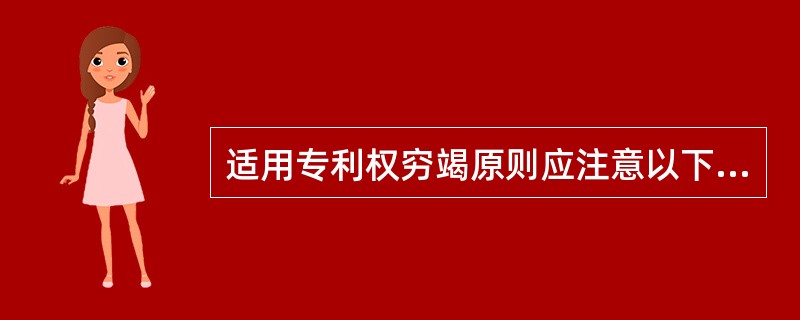 适用专利权穷竭原则应注意以下...